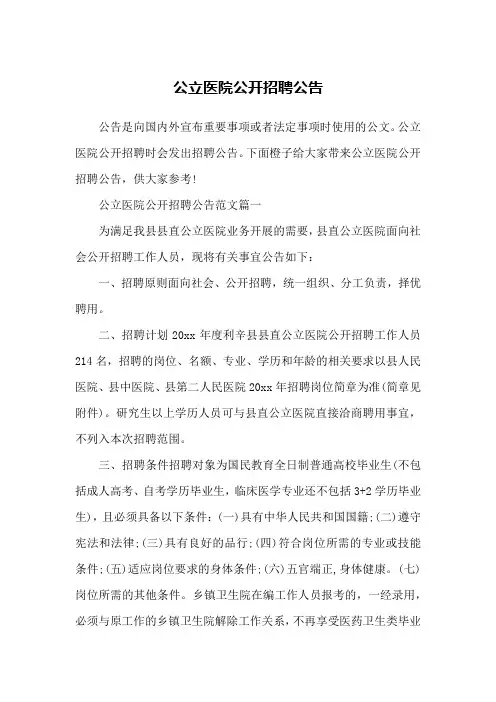 公立医院公开招聘公告

公告是向国内外宣布重要事项或者法定事项时使用的公文。公立医院公开招聘时会发出招聘公告。下面橙子给大家带来公立医院公开招聘公告，供大家参考!

公立医院公开招聘公告范文篇一

为满足我县县直公立医院业务开展的需要，县直公立医院面向社会公开招聘工作人员，现将有关事宜公告如下：

一、招聘原则面向社会、公开招聘，统一组织、分工负责，择优聘用。

二、招聘计划 20xx 年度利辛县县直公立医院公开招聘工作人员 214 名，招聘的岗位、名额、专业、学历和年龄的相关要求以县人民医院、县中医院、县第二人民医院 20xx 年招聘岗位简章为准(简章见附件)。研究生以上学历人员可与县直公立医院直接洽商聘用事宜，不列入本次招聘范围。

三、招聘条件招聘对象为国民教育全日制普通高校毕业生(不包括成人高考、自考学历毕业生，临床医学专业还不包括 3+2 学历毕业生)，且必须具备以下条件：(一)具有中华人民共和国国籍；(二)遵守宪法和法律；(三)具有良好的品行；(四)符合岗位所需的专业或技能条件；(五)适应岗位要求的身体条件；(六)五官端正，身体健康。(七)岗位所需的其他条件。乡镇卫生院在编工作人员报考的，一经录用，必须与原工作的乡镇卫生院解除工作关系，不再享受医药卫生类毕业